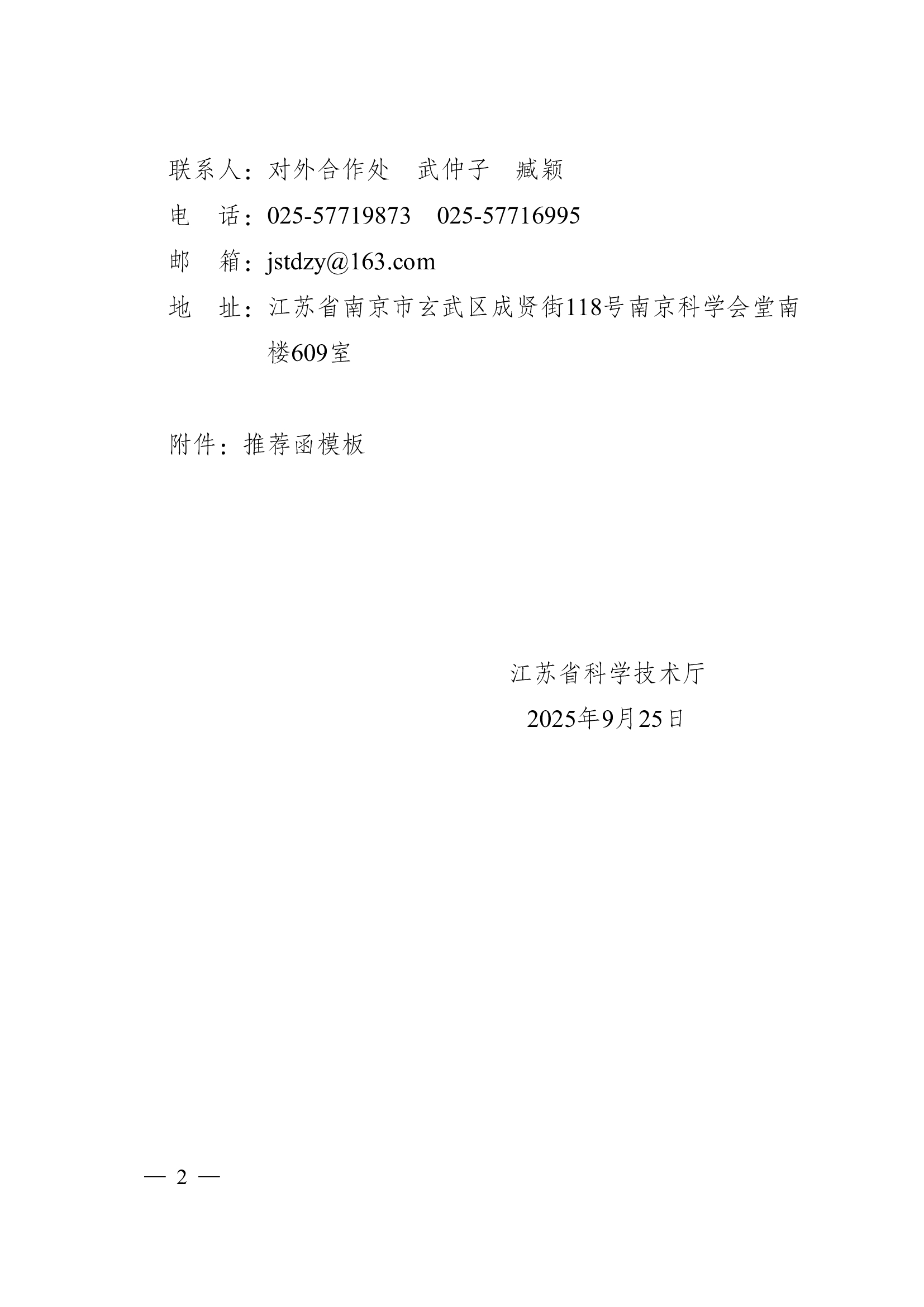 联系人：对外合作处 武仲子 臧颖

电 话：025-57719873 025-57716995

邮 箱：jstdzy@163.com

地 址：江苏省南京市玄武区成贤街118号南京科学会堂南楼609室

附件：推荐函模板

江苏省科学技术厅

2025年9月25日

— 2 —